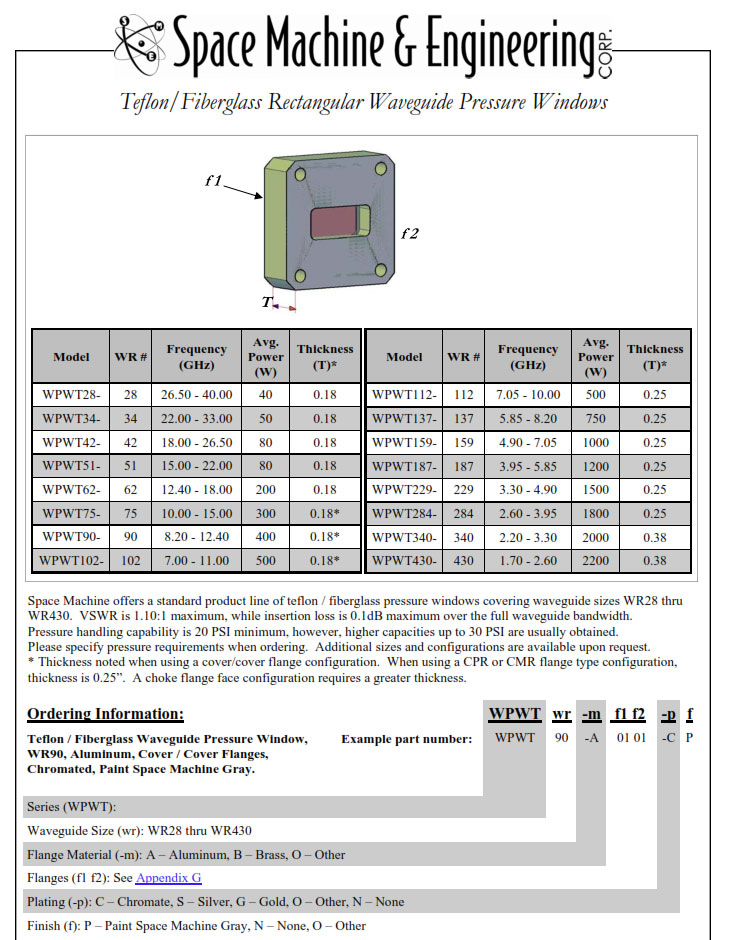 Space Machine & Engineering CORP.

Teflon/Fiberglass Rectangular Waveguide Pressure Windows

f1

f2

T

| Model | WR # | Frequency (GHz) | Avg. Power (W) | Thickness (T)* |
|---|---|---|---|---|
| WPWT28- | 28 | 26.50 - 40.00 | 40 | 0.18 |
| WPWT34- | 34 | 22.00 - 33.00 | 50 | 0.18 |
| WPWT42- | 42 | 18.00 - 26.50 | 80 | 0.18 |
| WPWT51- | 51 | 15.00 - 22.00 | 80 | 0.18 |
| WPWT62- | 62 | 12.40 - 18.00 | 200 | 0.18 |
| WPWT75- | 75 | 10.00 - 15.00 | 300 | 0.18* |
| WPWT90- | 90 | 8.20 - 12.40 | 400 | 0.18* |
| WPWT102- | 102 | 7.00 - 11.00 | 500 | 0.18* |

| Model | WR # | Frequency (GHz) | Avg. Power (W) | Thickness (T)* |
|---|---|---|---|---|
| WPWT112- | 112 | 7.05 - 10.00 | 500 | 0.25 |
| WPWT137- | 137 | 5.85 - 8.20 | 750 | 0.25 |
| WPWT159- | 159 | 4.90 - 7.05 | 1000 | 0.25 |
| WPWT187- | 187 | 3.95 - 5.85 | 1200 | 0.25 |
| WPWT229- | 229 | 3.30 - 4.90 | 1500 | 0.25 |
| WPWT284- | 284 | 2.60 - 3.95 | 1800 | 0.25 |
| WPWT340- | 340 | 2.20 - 3.30 | 2000 | 0.38 |
| WPWT430- | 430 | 1.70 - 2.60 | 2200 | 0.38 |

Space Machine offers a standard product line of teflon / fiberglass pressure windows covering waveguide sizes WR28 thru WR430. VSWR is 1.10:1 maximum, while insertion loss is 0.1dB maximum over the full waveguide bandwidth. Pressure handling capability is 20 PSI minimum, however, higher capacities up to 30 PSI are usually obtained. Please specify pressure requirements when ordering. Additional sizes and configurations are available upon request.
* Thickness noted when using a cover/cover flange configuration. When using a CPR or CMR flange type configuration, thickness is 0.25". A choke flange face configuration requires a greater thickness.

Ordering Information:

WPWT wr -m f1 f2 -p f

Teflon / Fiberglass Waveguide Pressure Window, WR90, Aluminum, Cover / Cover Flanges, Chromated, Paint Space Machine Gray.

Example part number: WPWT 90 -A 01 01 -C P

Series (WPWT):

Waveguide Size (wr): WR28 thru WR430

Flange Material (-m): A – Aluminum, B – Brass, O – Other

Flanges (f1 f2): See Appendix G

Plating (-p): C – Chromate, S – Silver, G – Gold, O – Other, N – None

Finish (f): P – Paint Space Machine Gray, N – None, O – Other